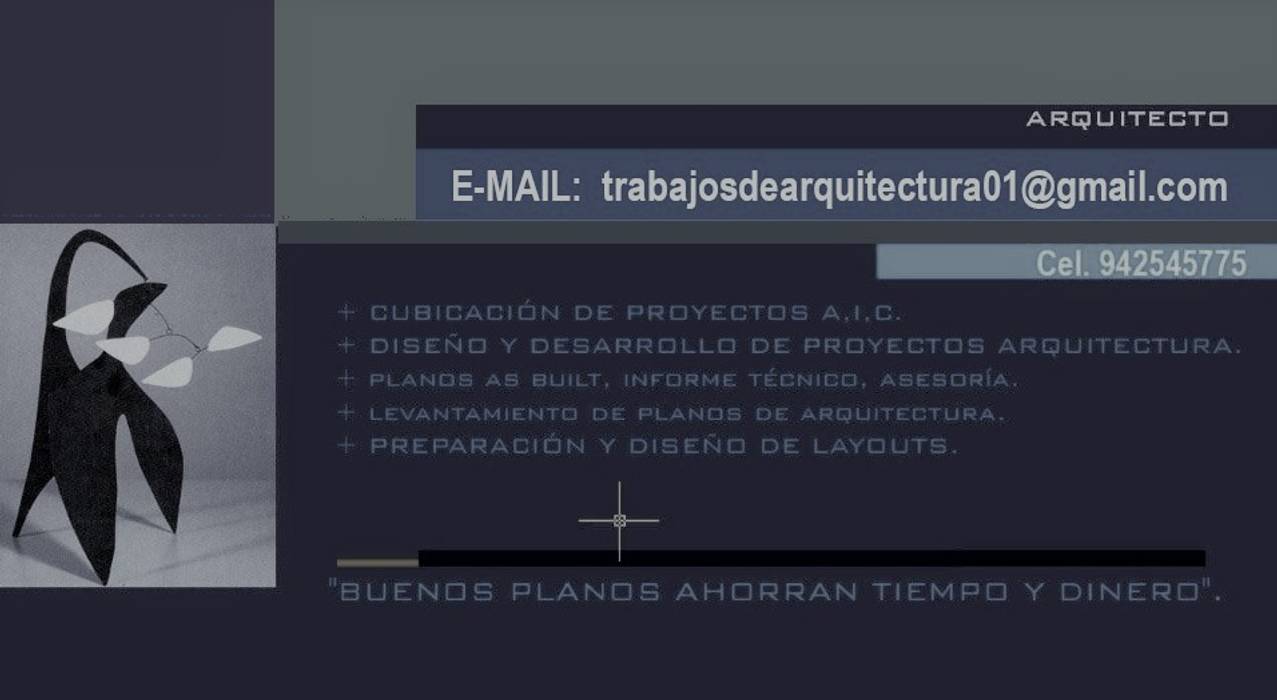 ARQUITECTO

E-MAIL: trabajosdearquitectura01@gmail.com

Cel. 942545775

+ CUBICACIÓN DE PROYECTOS A,I,C.
+ DISEÑO Y DESARROLLO DE PROYECTOS ARQUITECTURA.
+ PLANOS AS BUILT, INFORME TÉCNICO, ASESORÍA.
+ LEVANTAMIENTO DE PLANOS DE ARQUITECTURA.
+ PREPARACIÓN Y DISEÑO DE LAYOUTS.

"BUENOS PLANOS AHORRAN TIEMPO Y DINERO".